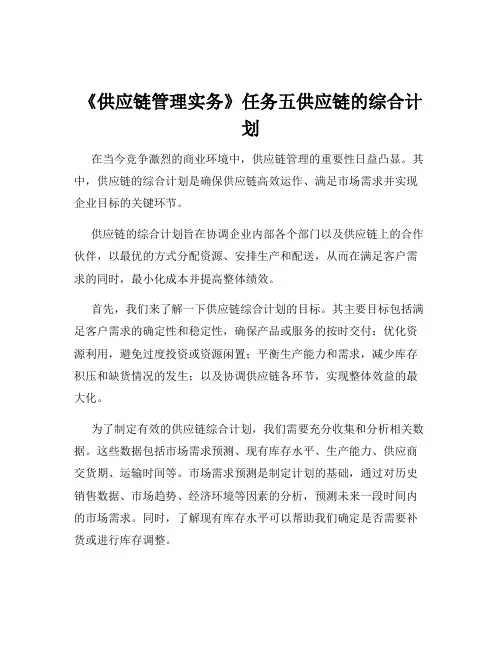 《供应链管理实务》任务五供应链的综合计划

在当今竞争激烈的商业环境中，供应链管理的重要性日益凸显。其中，供应链的综合计划是确保供应链高效运作、满足市场需求并实现企业目标的关键环节。

供应链的综合计划旨在协调企业内部各个部门以及供应链上的合作伙伴，以最优的方式分配资源、安排生产和配送，从而在满足客户需求的同时，最小化成本并提高整体绩效。

首先，我们来了解一下供应链综合计划的目标。其主要目标包括满足客户需求的确定性和稳定性，确保产品或服务的按时交付；优化资源利用，避免过度投资或资源闲置；平衡生产能力和需求，减少库存积压和缺货情况的发生；以及协调供应链各环节，实现整体效益的最大化。

为了制定有效的供应链综合计划，我们需要充分收集和分析相关数据。这些数据包括市场需求预测、现有库存水平、生产能力、供应商交货期、运输时间等。市场需求预测是制定计划的基础，通过对历史销售数据、市场趋势、经济环境等因素的分析，预测未来一段时间内的市场需求。同时，了解现有库存水平可以帮助我们确定是否需要补货或进行库存调整。